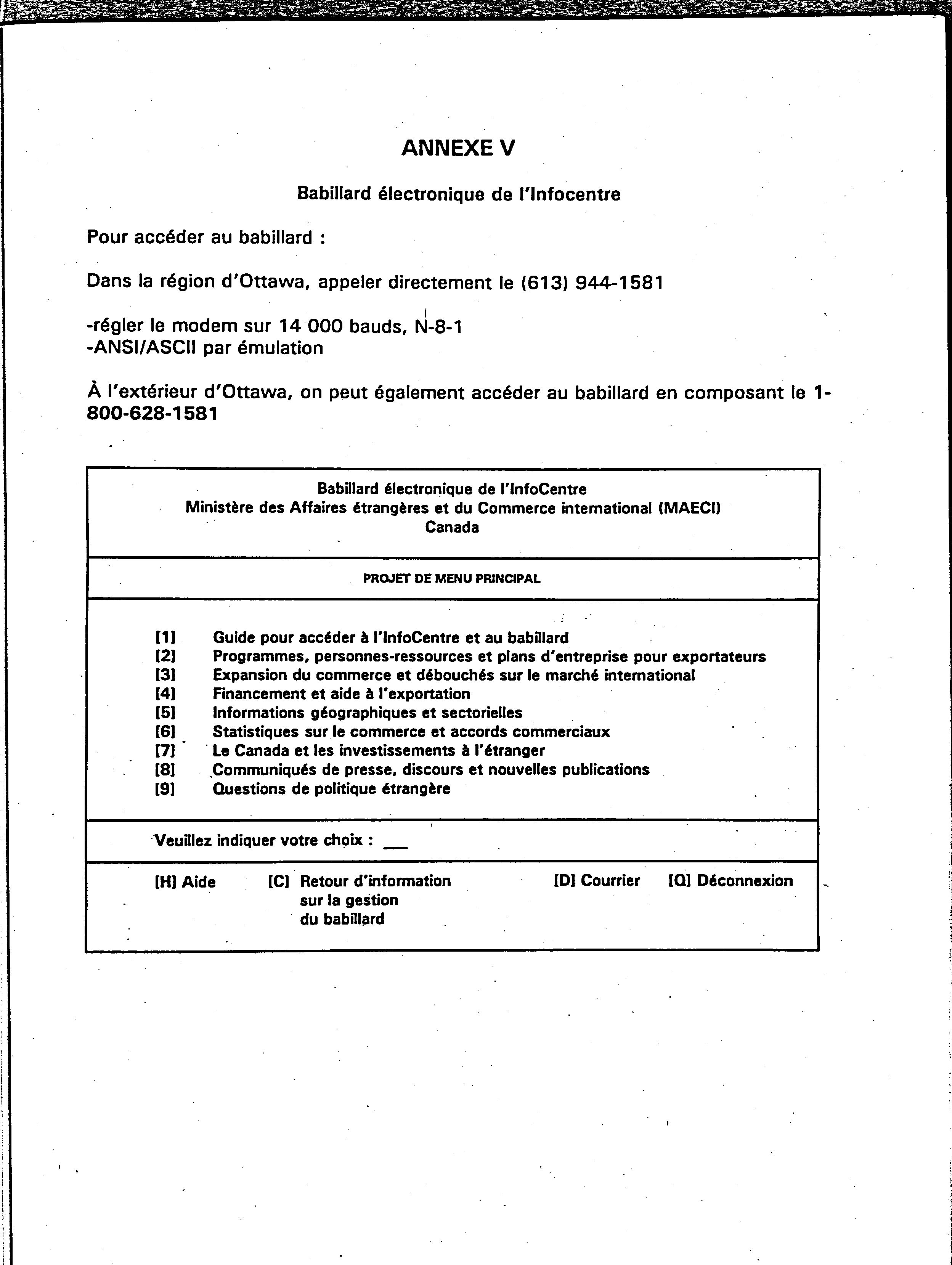 ANNEXE V

Babillard électronique de l'Infocentre

Pour accéder au babillard :

Dans la région d'Ottawa, appeler directement le (613) 944-1581

-régler le modem sur 14 000 bauds, N-8-1
-ANSI/ASCII par émulation

À l'extérieur d'Ottawa, on peut également accéder au babillard en composant le 1-800-628-1581

Babillard électronique de l'InfoCentre
Ministère des Affaires étrangères et du Commerce international (MAECI)
Canada

PROJET DE MENU PRINCIPAL

[1] Guide pour accéder à l'InfoCentre et au babillard
[2] Programmes, personnes-ressources et plans d'entreprise pour exportateurs
[3] Expansion du commerce et débouchés sur le marché international
[4] Financement et aide à l'exportation
[5] Informations géographiques et sectorielles
[6] Statistiques sur le commerce et accords commerciaux
[7] Le Canada et les investissements à l'étranger
[8] Communiqués de presse, discours et nouvelles publications
[9] Questions de politique étrangère

Veuillez indiquer votre choix : ___

[H] Aide [C] Retour d'information sur la gestion du babillard [D] Courrier [Q] Déconnexion